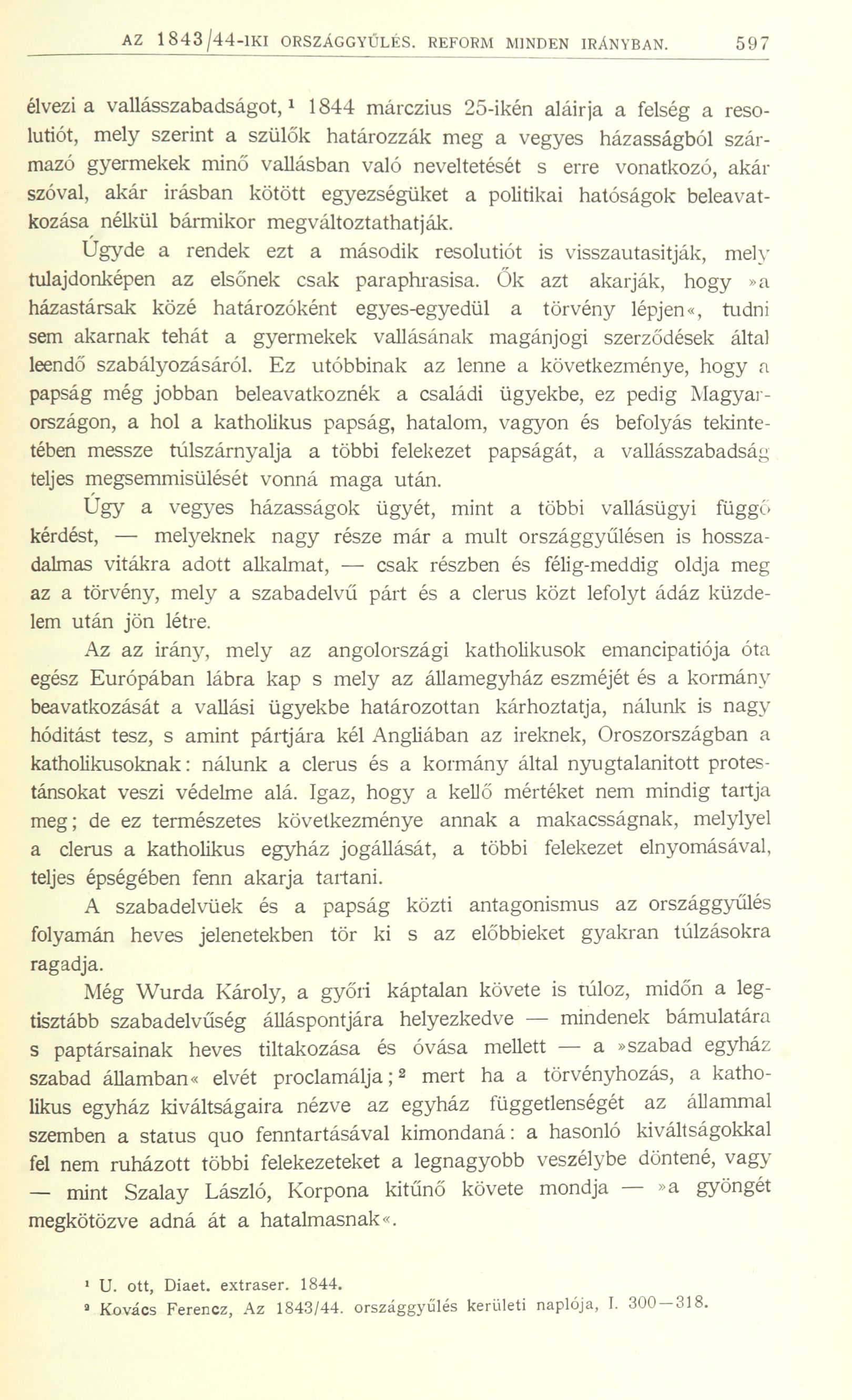 AZ 1843/44-IKI ORSZÁGGYŰLÉS. REFORM MINDEN IRÁNYBAN. 597

élvezi a vallásszabadságot,¹ 1844 márczius 25-ikén aláirja a felség a resolutiót, mely szerint a szülők határozzák meg a vegyes házasságból származó gyermekek minő vallásban való neveltetését s erre vonatkozó, akár szóval, akár irásban kötött egyezségüket a politikai hatóságok beleavatkozása nélkül bármikor megváltoztathatják.

Úgyde a rendek ezt a második resolutiót is visszautasitják, mely tulajdonképen az elsőnek csak paraphrasisa. Ők azt akarják, hogy »a házastársak közé határozóként egyes-egyedül a törvény lépjen«, tudni sem akarnak tehát a gyermekek vallásának magánjogi szerződések által leendő szabályozásáról. Ez utóbbinak az lenne a következménye, hogy a papság még jobban beleavatkoznék a családi ügyekbe, ez pedig Magyarországon, a hol a katholikus papság, hatalom, vagyon és befolyás tekintetében messze túlszárnyalja a többi felekezet papságát, a vallásszabadság teljes megsemmisülését vonná maga után.

Úgy a vegyes házasságok ügyét, mint a többi vallásügyi függő kérdést, — melyeknek nagy része már a mult országgyűlésen is hosszadalmas vitákra adott alkalmat, — csak részben és félig-meddig oldja meg az a törvény, mely a szabadelvű párt és a clerus közt lefolyt ádáz küzdelem után jön létre.

Az az irány, mely az angolországi katholikusok emancipatiója óta egész Európában lábra kap s mely az államegyház eszméjét és a kormány beavatkozását a vallási ügyekbe határozottan kárhoztatja, nálunk is nagy hóditást tesz, s amint pártjára kél Angliában az ireknek, Oroszországban a katholikusoknak: nálunk a clerus és a kormány által nyugtalanitott protestánsokat veszi védelme alá. Igaz, hogy a kellő mértéket nem mindig tartja meg; de ez természetes következménye annak a makacsságnak, melylyel a clerus a katholikus egyház jogállását, a többi felekezet elnyomásával, teljes épségében fenn akarja tartani.

A szabadelvüek és a papság közti antagonismus az országgyűlés folyamán heves jelenetekben tör ki s az előbbieket gyakran túlzásokra ragadja.

Még Wurda Károly, a győri káptalan követe is túloz, midőn a legtisztább szabadelvűség álláspontjára helyezkedve — mindenek bámulatára s paptársainak heves tiltakozása és óvása mellett — a »szabad egyház szabad államban« elvét proclamálja;² mert ha a törvényhozás, a katholikus egyház kiváltságaira nézve az egyház függetlenségét az állammal szemben a status quo fenntartásával kimondaná: a hasonló kiváltságokkal fel nem ruházott többi felekezeteket a legnagyobb veszélybe döntené, vagy — mint Szalay László, Korpona kitűnő követe mondja — »a gyöngét megkötözve adná át a hatalmasnak«.

¹ U. ott, Diaet. extraser. 1844.
² Kovács Ferencz, Az 1843/44. országgyűlés kerületi naplója, I. 300—318.